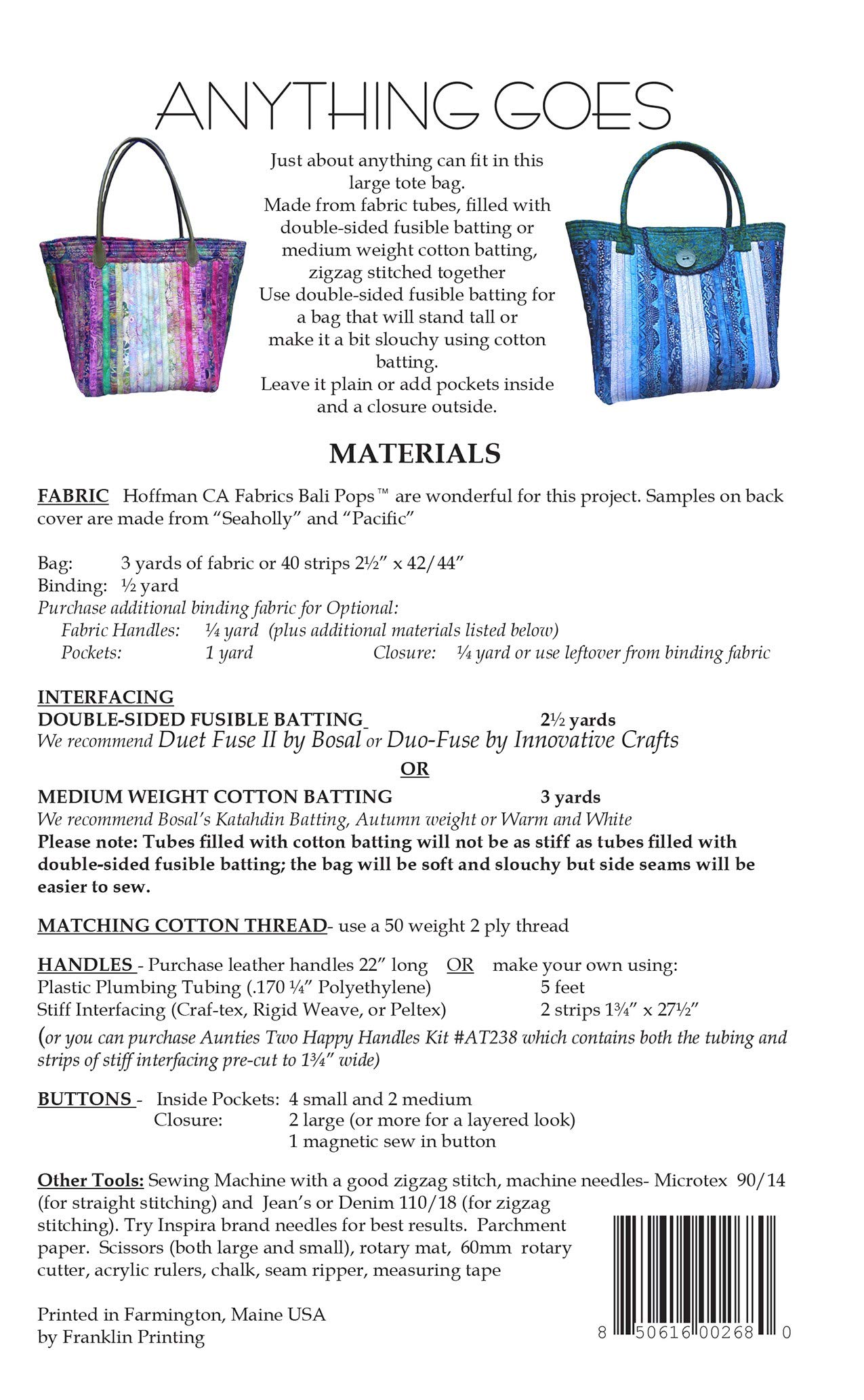 ANYTHING GOES

Just about anything can fit in this large tote bag.
Made from fabric tubes, filled with double-sided fusible batting or medium weight cotton batting, zigzag stitched together
Use double-sided fusible batting for a bag that will stand tall or make it a bit slouchy using cotton batting.
Leave it plain or add pockets inside and a closure outside.

MATERIALS

FABRIC Hoffman CA Fabrics Bali Pops™ are wonderful for this project. Samples on back cover are made from "Seaholly" and "Pacific"

Bag: 3 yards of fabric or 40 strips 2½" x 42/44"
Binding: ½ yard
Purchase additional binding fabric for Optional:
Fabric Handles: ¼ yard (plus additional materials listed below)
Pockets: 1 yard Closure: ¼ yard or use leftover from binding fabric

INTERFACING
DOUBLE-SIDED FUSIBLE BATTING 2½ yards
We recommend Duet Fuse II by Bosal or Duo-Fuse by Innovative Crafts
OR
MEDIUM WEIGHT COTTON BATTING 3 yards
We recommend Bosal's Katahdin Batting, Autumn weight or Warm and White
Please note: Tubes filled with cotton batting will not be as stiff as tubes filled with double-sided fusible batting; the bag will be soft and slouchy but side seams will be easier to sew.

MATCHING COTTON THREAD- use a 50 weight 2 ply thread

HANDLES - Purchase leather handles 22" long OR make your own using:
Plastic Plumbing Tubing (.170 ¼" Polyethylene) 5 feet
Stiff Interfacing (Craf-tex, Rigid Weave, or Peltex) 2 strips 1¾" x 27½"
(or you can purchase Aunties Two Happy Handles Kit #AT238 which contains both the tubing and strips of stiff interfacing pre-cut to 1¾" wide)

BUTTONS - Inside Pockets: 4 small and 2 medium
Closure: 2 large (or more for a layered look)
1 magnetic sew in button

Other Tools: Sewing Machine with a good zigzag stitch, machine needles- Microtex 90/14 (for straight stitching) and Jean's or Denim 110/18 (for zigzag stitching). Try Inspira brand needles for best results. Parchment paper. Scissors (both large and small), rotary mat, 60mm rotary cutter, acrylic rulers, chalk, seam ripper, measuring tape

Printed in Farmington, Maine USA
by Franklin Printing

8 50616 00268 0